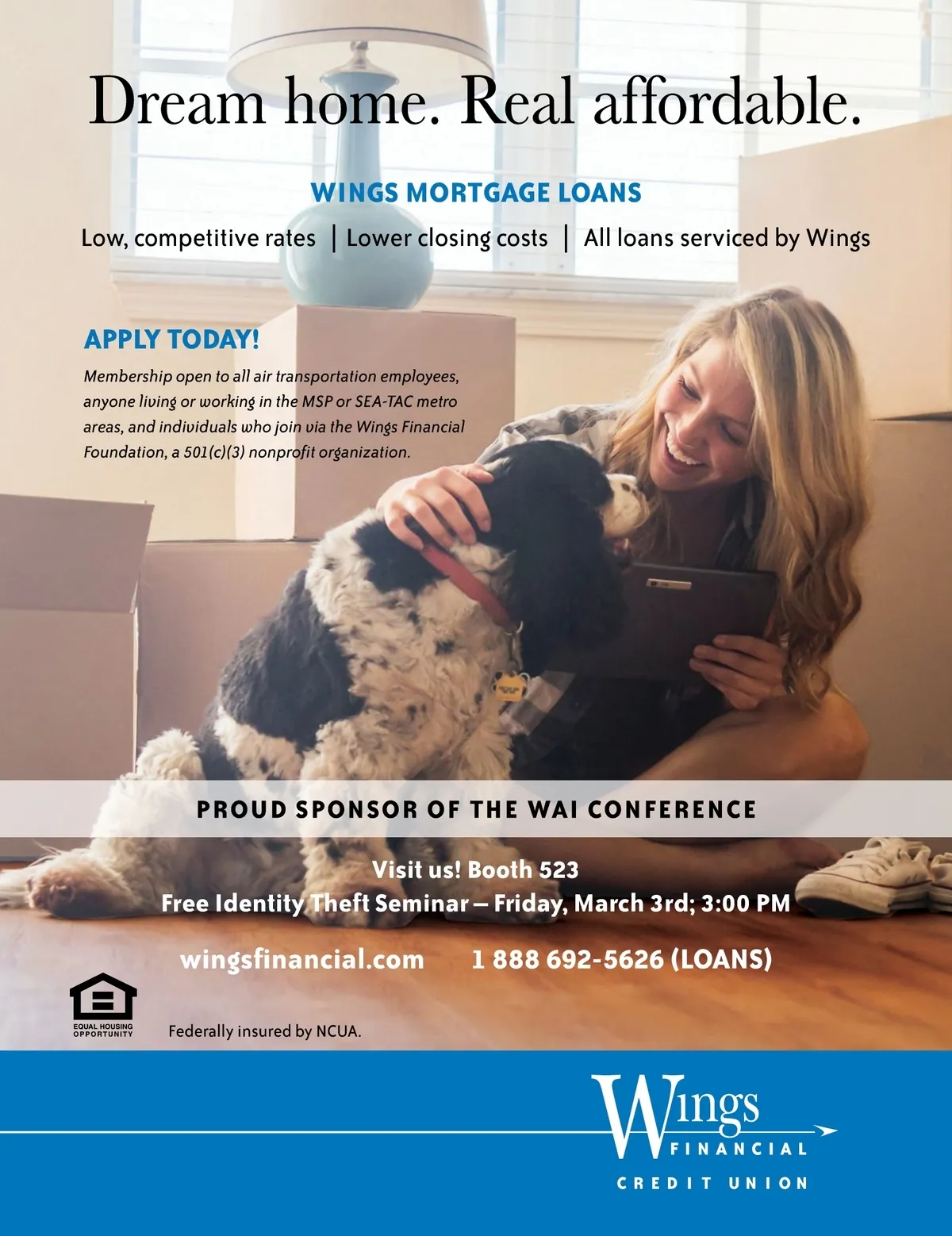 Dream home. Real affordable.

WINGS MORTGAGE LOANS

Low, competitive rates | Lower closing costs | All loans serviced by Wings

APPLY TODAY!

Membership open to all air transportation employees, anyone living or working in the MSP or SEA-TAC metro areas, and individuals who join via the Wings Financial Foundation, a 501(c)(3) nonprofit organization.

PROUD SPONSOR OF THE WAI CONFERENCE

Visit us! Booth 523

Free Identity Theft Seminar – Friday, March 3rd; 3:00 PM

wingsfinancial.com 1 888 692-5626 (LOANS)

EQUAL HOUSING OPPORTUNITY

Federally insured by NCUA.

Wings
FINANCIAL
CREDIT UNION